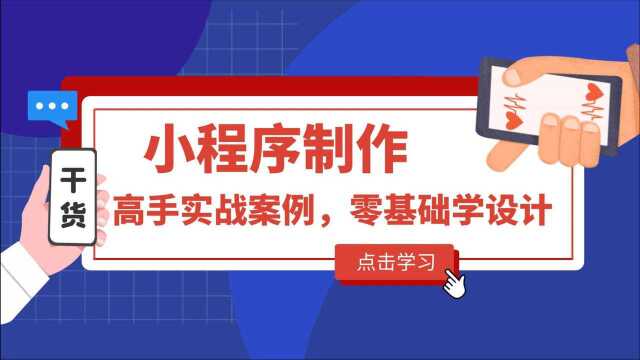 干货

小程序制作

高手实战案例，零基础学设计

点击学习